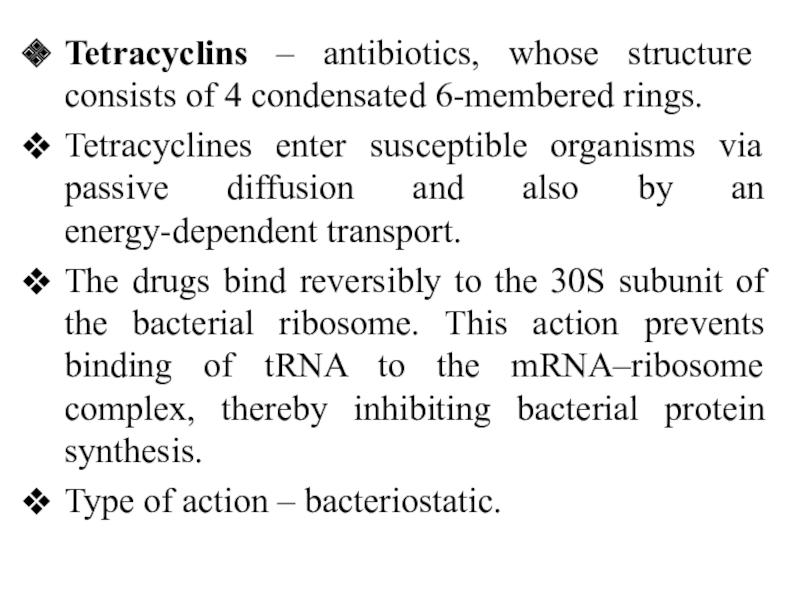 ❖ Tetracyclins – antibiotics, whose structure consists of 4 condensated 6-membered rings.

❖ Tetracyclines enter susceptible organisms via passive diffusion and also by an energy-dependent transport.

❖ The drugs bind reversibly to the 30S subunit of the bacterial ribosome. This action prevents binding of tRNA to the mRNA–ribosome complex, thereby inhibiting bacterial protein synthesis.

❖ Type of action – bacteriostatic.